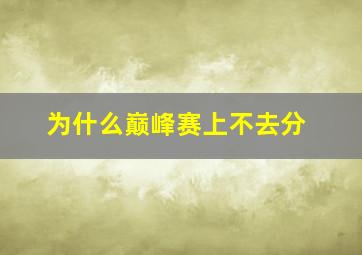 为什么巅峰赛上不去分